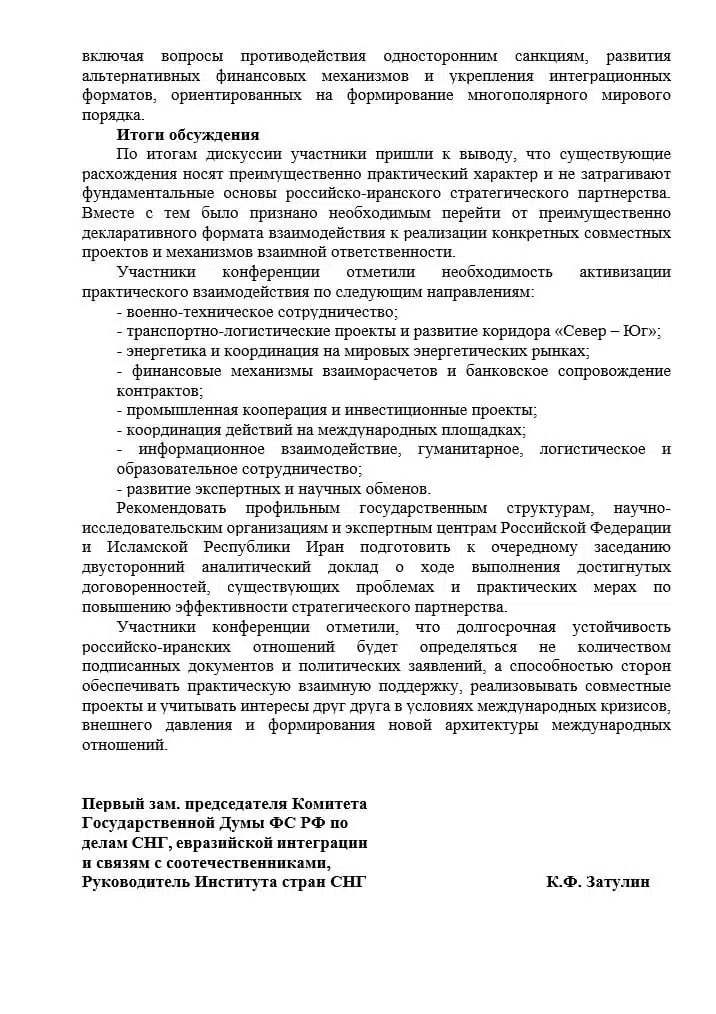 включая вопросы противодействия односторонним санкциям, развития альтернативных финансовых механизмов и укрепления интеграционных форматов, ориентированных на формирование многополярного мирового порядка.

Итоги обсуждения

По итогам дискуссии участники пришли к выводу, что существующие расхождения носят преимущественно практический характер и не затрагивают фундаментальные основы российско-иранского стратегического партнерства. Вместе с тем было признано необходимым перейти от преимущественно декларативного формата взаимодействия к реализации конкретных совместных проектов и механизмов взаимной ответственности.

Участники конференции отметили необходимость активизации практического взаимодействия по следующим направлениям:
- военно-техническое сотрудничество;
- транспортно-логистические проекты и развитие коридора «Север – Юг»;
- энергетика и координация на мировых энергетических рынках;
- финансовые механизмы взаиморасчетов и банковское сопровождение контрактов;
- промышленная кооперация и инвестиционные проекты;
- координация действий на международных площадках;
- информационное взаимодействие, гуманитарное, логистическое и образовательное сотрудничество;
- развитие экспертных и научных обменов.

Рекомендовать профильным государственным структурам, научно-исследовательским организациям и экспертным центрам Российской Федерации и Исламской Республики Иран подготовить к очередному заседанию двусторонний аналитический доклад о ходе выполнения достигнутых договоренностей, существующих проблемах и практических мерах по повышению эффективности стратегического партнерства.

Участники конференции отметили, что долгосрочная устойчивость российско-иранских отношений будет определяться не количеством подписанных документов и политических заявлений, а способностью сторон обеспечивать практическую взаимную поддержку, реализовывать совместные проекты и учитывать интересы друг друга в условиях международных кризисов, внешнего давления и формирования новой архитектуры международных отношений.

Первый зам. председателя Комитета
Государственной Думы ФС РФ по
делам СНГ, евразийской интеграции
и связям с соотечественниками,
Руководитель Института стран СНГ К.Ф. Затулин